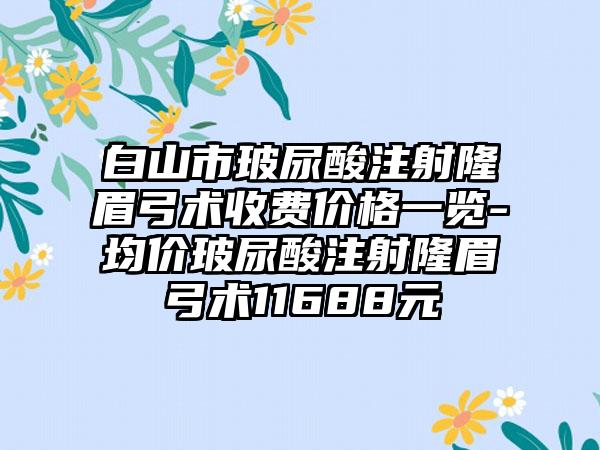 白山市玻尿酸注射隆眉弓术收费价格一览-均价玻尿酸注射隆眉弓术11688元